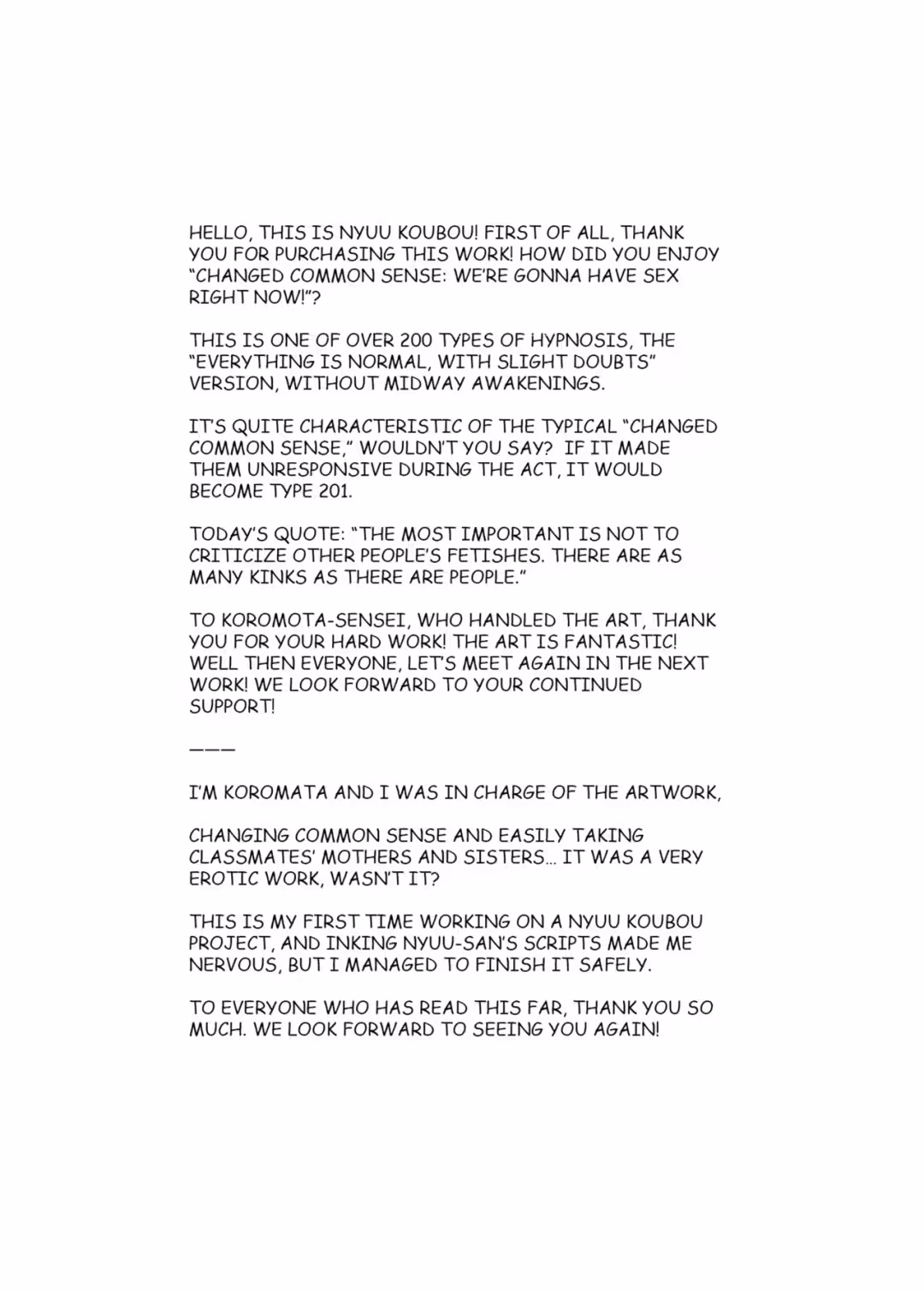 HELLO, THIS IS NYUU KOUBOU! FIRST OF ALL, THANK YOU FOR PURCHASING THIS WORK! HOW DID YOU ENJOY "CHANGED COMMON SENSE: WE'RE GONNA HAVE SEX RIGHT NOW!"?

THIS IS ONE OF OVER 200 TYPES OF HYPNOSIS, THE "EVERYTHING IS NORMAL, WITH SLIGHT DOUBTS" VERSION, WITHOUT MIDWAY AWAKENINGS.

IT'S QUITE CHARACTERISTIC OF THE TYPICAL "CHANGED COMMON SENSE," WOULDN'T YOU SAY? IF IT MADE THEM UNRESPONSIVE DURING THE ACT, IT WOULD BECOME TYPE 201.

TODAY'S QUOTE: "THE MOST IMPORTANT IS NOT TO CRITICIZE OTHER PEOPLE'S FETISHES. THERE ARE AS MANY KINKS AS THERE ARE PEOPLE."

TO KOROMOTA-SENSEI, WHO HANDLED THE ART, THANK YOU FOR YOUR HARD WORK! THE ART IS FANTASTIC! WELL THEN EVERYONE, LET'S MEET AGAIN IN THE NEXT WORK! WE LOOK FORWARD TO YOUR CONTINUED SUPPORT!

———

I'M KOROMATA AND I WAS IN CHARGE OF THE ARTWORK,

CHANGING COMMON SENSE AND EASILY TAKING CLASSMATES' MOTHERS AND SISTERS... IT WAS A VERY EROTIC WORK, WASN'T IT?

THIS IS MY FIRST TIME WORKING ON A NYUU KOUBOU PROJECT, AND INKING NYUU-SAN'S SCRIPTS MADE ME NERVOUS, BUT I MANAGED TO FINISH IT SAFELY.

TO EVERYONE WHO HAS READ THIS FAR, THANK YOU SO MUCH. WE LOOK FORWARD TO SEEING YOU AGAIN!